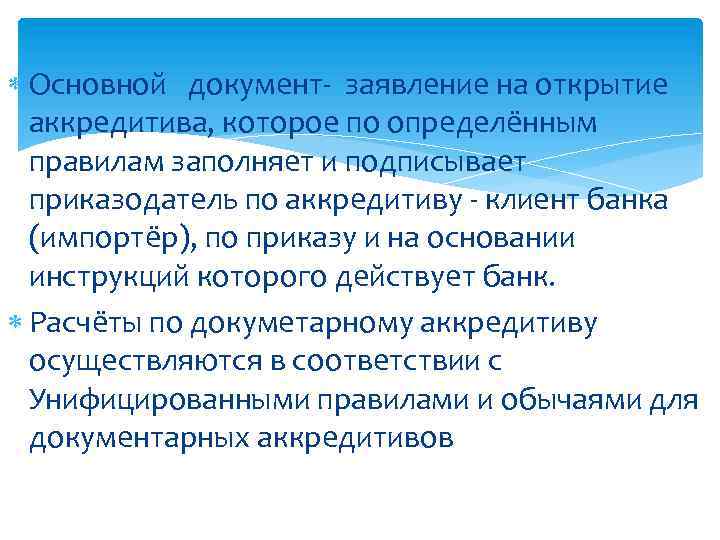 Основной документ- заявление на открытие аккредитива, которое по определённым правилам заполняет и подписывает приказодатель по аккредитиву - клиент банка (импортёр), по приказу и на основании инструкций которого действует банк.

Расчёты по докуметарному аккредитиву осуществляются в соответствии с Унифицированными правилами и обычаями для документарных аккредитивов